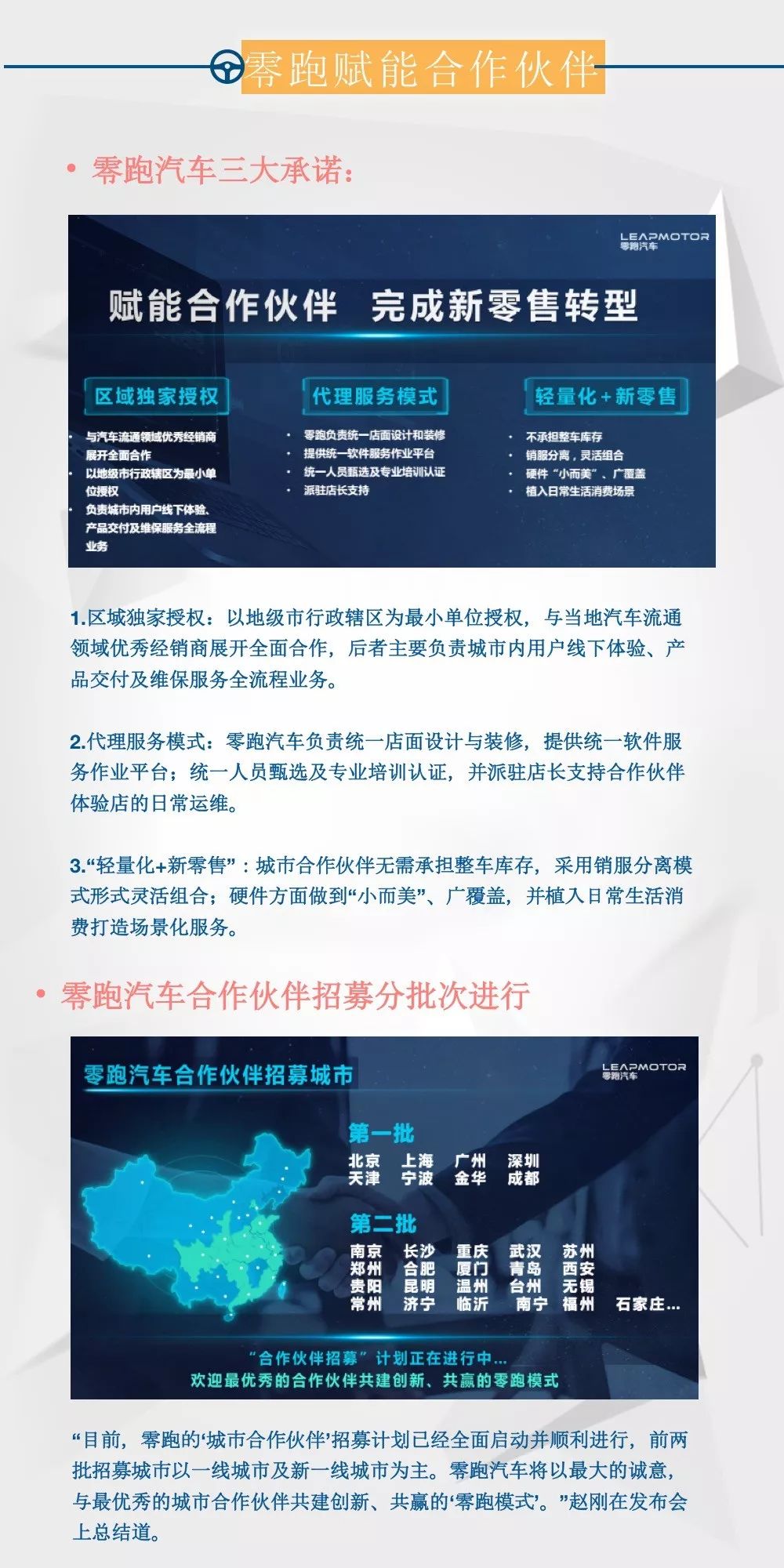 零跑赋能合作伙伴

• 零跑汽车三大承诺：

LEAPMOTOR
零跑汽车

赋能合作伙伴　完成新零售转型

区域独家授权
• 与汽车流通领域优秀经销商展开全面合作
• 以地级市行政辖区为最小单位授权
• 负责城市内用户线下体验、产品交付及维保服务全流程业务

代理服务模式
• 零跑负责统一店面设计和装修
• 提供统一软件服务作业平台
• 统一人员甄选及专业培训认证
• 派驻店长支持

轻量化+新零售
• 不承担整车库存
• 销服分离，灵活组合
• 硬件“小而美”、广覆盖
• 植入日常生活消费场景

1.区域独家授权：以地级市行政辖区为最小单位授权，与当地汽车流通领域优秀经销商展开全面合作，后者主要负责城市内用户线下体验、产品交付及维保服务全流程业务。

2.代理服务模式：零跑汽车负责统一店面设计与装修，提供统一软件服务作业平台；统一人员甄选及专业培训认证，并派驻店长支持合作伙伴体验店的日常运维。

3.“轻量化+新零售”：城市合作伙伴无需承担整车库存，采用销服分离模式形式灵活组合；硬件方面做到“小而美”、广覆盖，并植入日常生活消费打造场景化服务。

• 零跑汽车合作伙伴招募分批次进行

零跑汽车合作伙伴招募城市

LEAPMOTOR
零跑汽车

第一批
北京　上海　广州　深圳
天津　宁波　金华　成都

第二批
南京　长沙　重庆　武汉　苏州
郑州　合肥　厦门　青岛　西安
贵阳　昆明　温州　台州　无锡
常州　济宁　临沂　南宁　福州　石家庄...

“合作伙伴招募”计划正在进行中...
欢迎最优秀的合作伙伴共建创新、共赢的零跑模式

“目前，零跑的‘城市合作伙伴’招募计划已经全面启动并顺利进行，前两批招募城市以一线城市及新一线城市为主。零跑汽车将以最大的诚意，与最优秀的城市合作伙伴共建创新、共赢的‘零跑模式’。”赵刚在发布会上总结道。